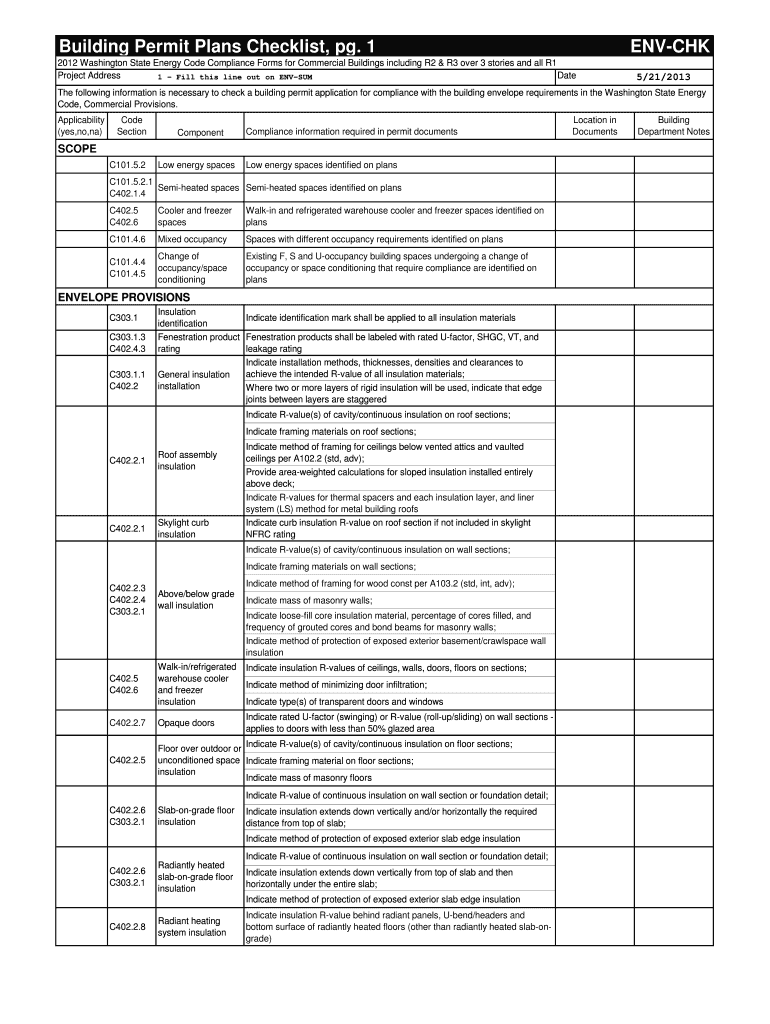 Building Permit Plans Checklist, pg. 1

ENV-CHK

2012 Washington State Energy Code Compliance Forms for Commercial Buildings including R2 & R3 over 3 stories and all R1

Project Address 1 - Fill this line out on ENV-SUM

Date 5/21/2013

The following information is necessary to check a building permit application for compliance with the building envelope requirements in the Washington State Energy Code, Commercial Provisions.

| Applicability (yes,no,na) | Code Section | Component | Compliance information required in permit documents | Location in Documents | Building Department Notes |
|---|---|---|---|---|---|
| SCOPE | | | | | |
| | C101.5.2 | Low energy spaces | Low energy spaces identified on plans | | |
| | C101.5.2.1 C402.1.4 | Semi-heated spaces | Semi-heated spaces identified on plans | | |
| | C402.5 C402.6 | Cooler and freezer spaces | Walk-in and refrigerated warehouse cooler and freezer spaces identified on plans | | |
| | C101.4.6 | Mixed occupancy | Spaces with different occupancy requirements identified on plans | | |
| | C101.4.4 C101.4.5 | Change of occupancy/space conditioning | Existing F, S and U-occupancy building spaces undergoing a change of occupancy or space conditioning that require compliance are identified on plans | | |
| ENVELOPE PROVISIONS | | | | | |
| | C303.1 | Insulation identification | Indicate identification mark shall be applied to all insulation materials | | |
| | C303.1.3 C402.4.3 | Fenestration product rating | Fenestration products shall be labeled with rated U-factor, SHGC, VT, and leakage rating | | |
| | C303.1.1 C402.2 | General insulation installation | Indicate installation methods, thicknesses, densities and clearances to achieve the intended R-value of all insulation materials; | | |
| | | | Where two or more layers of rigid insulation will be used, indicate that edge joints between layers are staggered | | |
| | C402.2.1 | Roof assembly insulation | Indicate R-value(s) of cavity/continuous insulation on roof sections; | | |
| | | | Indicate framing materials on roof sections; | | |
| | | | Indicate method of framing for ceilings below vented attics and vaulted ceilings per A102.2 (std, adv); | | |
| | | | Provide area-weighted calculations for sloped insulation installed entirely above deck; | | |
| | | | Indicate R-values for thermal spacers and each insulation layer, and liner system (LS) method for metal building roofs | | |
| | C402.2.1 | Skylight curb insulation | Indicate curb insulation R-value on roof section if not included in skylight NFRC rating | | |
| | C402.2.3 C402.2.4 C303.2.1 | Above/below grade wall insulation | Indicate R-value(s) of cavity/continuous insulation on wall sections; | | |
| | | | Indicate framing materials on wall sections; | | |
| | | | Indicate method of framing for wood const per A103.2 (std, int, adv); | | |
| | | | Indicate mass of masonry walls; | | |
| | | | Indicate loose-fill core insulation material, percentage of cores filled, and frequency of grouted cores and bond beams for masonry walls; | | |
| | | | Indicate method of protection of exposed exterior basement/crawlspace wall insulation | | |
| | C402.5 C402.6 | Walk-in/refrigerated warehouse cooler and freezer insulation | Indicate insulation R-values of ceilings, walls, doors, floors on sections; | | |
| | | | Indicate method of minimizing door infiltration; | | |
| | | | Indicate type(s) of transparent doors and windows | | |
| | C402.2.7 | Opaque doors | Indicate rated U-factor (swinging) or R-value (roll-up/sliding) on wall sections - applies to doors with less than 50% glazed area | | |
| | C402.2.5 | Floor over outdoor or unconditioned space insulation | Indicate R-value(s) of cavity/continuous insulation on floor sections; | | |
| | | | Indicate framing material on floor sections; | | |
| | | | Indicate mass of masonry floors | | |
| | C402.2.6 C303.2.1 | Slab-on-grade floor insulation | Indicate R-value of continuous insulation on wall section or foundation detail; | | |
| | | | Indicate insulation extends down vertically and/or horizontally the required distance from top of slab; | | |
| | | | Indicate method of protection of exposed exterior slab edge insulation | | |
| | C402.2.6 C303.2.1 | Radiantly heated slab-on-grade floor insulation | Indicate R-value of continuous insulation on wall section or foundation detail; | | |
| | | | Indicate insulation extends down vertically from top of slab and then horizontally under the entire slab; | | |
| | | | Indicate method of protection of exposed exterior slab edge insulation | | |
| | C402.2.8 | Radiant heating system insulation | Indicate insulation R-value behind radiant panels, U-bend/headers and bottom surface of radiantly heated floors (other than radiantly heated slab-on-grade) | | |